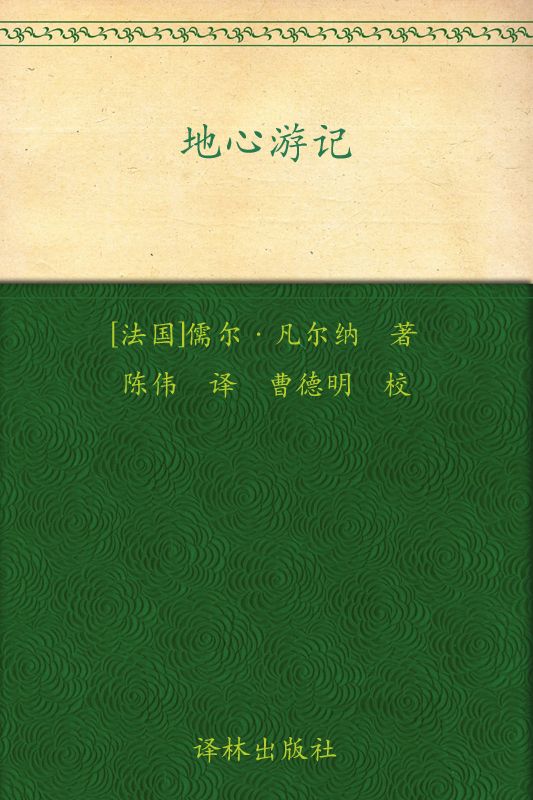 地心游记

[法国]儒尔·凡尔纳 著

陈伟 译 曹德明 校

译林出版社